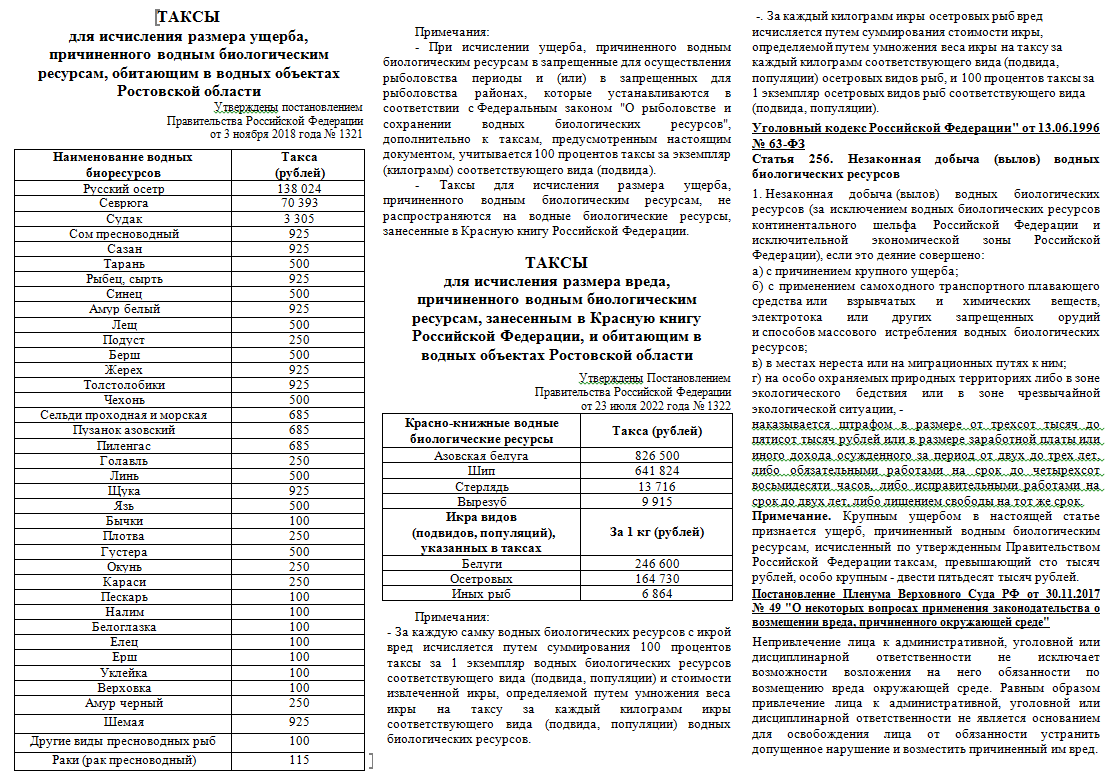 ТАКСЫ
для исчисления размера ущерба, причиненного водным биологическим ресурсам, обитающим в водных объектах Ростовской области

Утверждены постановлением Правительства Российской Федерации от 3 ноября 2018 года № 1321

| Наименование водных биоресурсов | Такса (рублей) |
|---|---|
| Русский осетр | 138 024 |
| Севрюга | 70 393 |
| Судак | 3 305 |
| Сом пресноводный | 925 |
| Сазан | 925 |
| Тарань | 500 |
| Рыбец, сырть | 925 |
| Синец | 500 |
| Амур белый | 925 |
| Лещ | 500 |
| Подуст | 250 |
| Берш | 500 |
| Жерех | 925 |
| Толстолобики | 925 |
| Чехонь | 500 |
| Сельди проходная и морская | 685 |
| Пузанок азовский | 685 |
| Пиленгас | 685 |
| Голавль | 250 |
| Линь | 500 |
| Щука | 925 |
| Язь | 500 |
| Бычки | 100 |
| Плотва | 250 |
| Густера | 500 |
| Окунь | 250 |
| Караси | 250 |
| Пескарь | 100 |
| Налим | 100 |
| Белоглазка | 100 |
| Елец | 100 |
| Ерш | 100 |
| Уклейка | 100 |
| Верховка | 100 |
| Амур черный | 250 |
| Шемая | 925 |
| Другие виды пресноводных рыб | 100 |
| Раки (рак пресноводный) | 115 |

Примечания:
- При исчислении ущерба, причиненного водным биологическим ресурсам в запрещенные для осуществления рыболовства периоды и (или) в запрещенных для рыболовства районах, которые устанавливаются в соответствии с Федеральным законом "О рыболовстве и сохранении водных биологических ресурсов", дополнительно к таксам, предусмотренным настоящим документом, учитывается 100 процентов таксы за экземпляр (килограмм) соответствующего вида (подвида).
- Таксы для исчисления размера ущерба, причиненного водным биологическим ресурсам, не распространяются на водные биологические ресурсы, занесенные в Красную книгу Российской Федерации.

ТАКСЫ
для исчисления размера вреда, причиненного водным биологическим ресурсам, занесенным в Красную книгу Российской Федерации, и обитающим в водных объектах Ростовской области

Утверждены Постановлением Правительства Российской Федерации от 23 июля 2022 года № 1322

| Красно-книжные водные биологические ресурсы | Такса (рублей) |
|---|---|
| Азовская белуга | 826 500 |
| Шип | 641 824 |
| Стерлядь | 13 716 |
| Вырезуб | 9 915 |
| Икра видов (подвидов, популяций), указанных в таксах | За 1 кг (рублей) |
| Белуги | 246 600 |
| Осетровых | 164 730 |
| Иных рыб | 6 864 |

Примечания:
- За каждую самку водных биологических ресурсов с икрой вред исчисляется путем суммирования 100 процентов таксы за 1 экземпляр водных биологических ресурсов соответствующего вида (подвида, популяции) и стоимости извлеченной икры, определяемой путем умножения веса икры на таксу за каждый килограмм икры соответствующего вида (подвида, популяции) водных биологических ресурсов.
-. За каждый килограмм икры осетровых рыб вред исчисляется путем суммирования стоимости икры, определяемой путем умножения веса икры на таксу за каждый килограмм соответствующего вида (подвида, популяции) осетровых видов рыб, и 100 процентов таксы за 1 экземпляр осетровых видов рыб соответствующего вида (подвида, популяции).

Уголовный кодекс Российской Федерации" от 13.06.1996 № 63-ФЗ
Статья 256. Незаконная добыча (вылов) водных биологических ресурсов
1. Незаконная добыча (вылов) водных биологических ресурсов (за исключением водных биологических ресурсов континентального шельфа Российской Федерации и исключительной экономической зоны Российской Федерации), если это деяние совершено:
а) с причинением крупного ущерба;
б) с применением самоходного транспортного плавающего средства или взрывчатых и химических веществ, электротока или других запрещенных орудий и способов массового истребления водных биологических ресурсов;
в) в местах нереста или на миграционных путях к ним;
г) на особо охраняемых природных территориях либо в зоне экологического бедствия или в зоне чрезвычайной экологической ситуации, -
наказывается штрафом в размере от трехсот тысяч до пятисот тысяч рублей или в размере заработной платы или иного дохода осужденного за период от двух до трех лет, либо обязательными работами на срок до четырехсот восьмидесяти часов, либо исправительными работами на срок до двух лет, либо лишением свободы на тот же срок.
Примечание. Крупным ущербом в настоящей статье признается ущерб, причиненный водным биологическим ресурсам, исчисленный по утвержденным Правительством Российской Федерации таксам, превышающий сто тысяч рублей, особо крупным - двести пятьдесят тысяч рублей.
Постановление Пленума Верховного Суда РФ от 30.11.2017 № 49 "О некоторых вопросах применения законодательства о возмещении вреда, причиненного окружающей среде"
Непривлечение лица к административной, уголовной или дисциплинарной ответственности не исключает возможности возложения на него обязанности по возмещению вреда окружающей среде. Равным образом привлечение лица к административной, уголовной или дисциплинарной ответственности не является основанием для освобождения лица от обязанности устранить допущенное нарушение и возместить причиненный им вред.